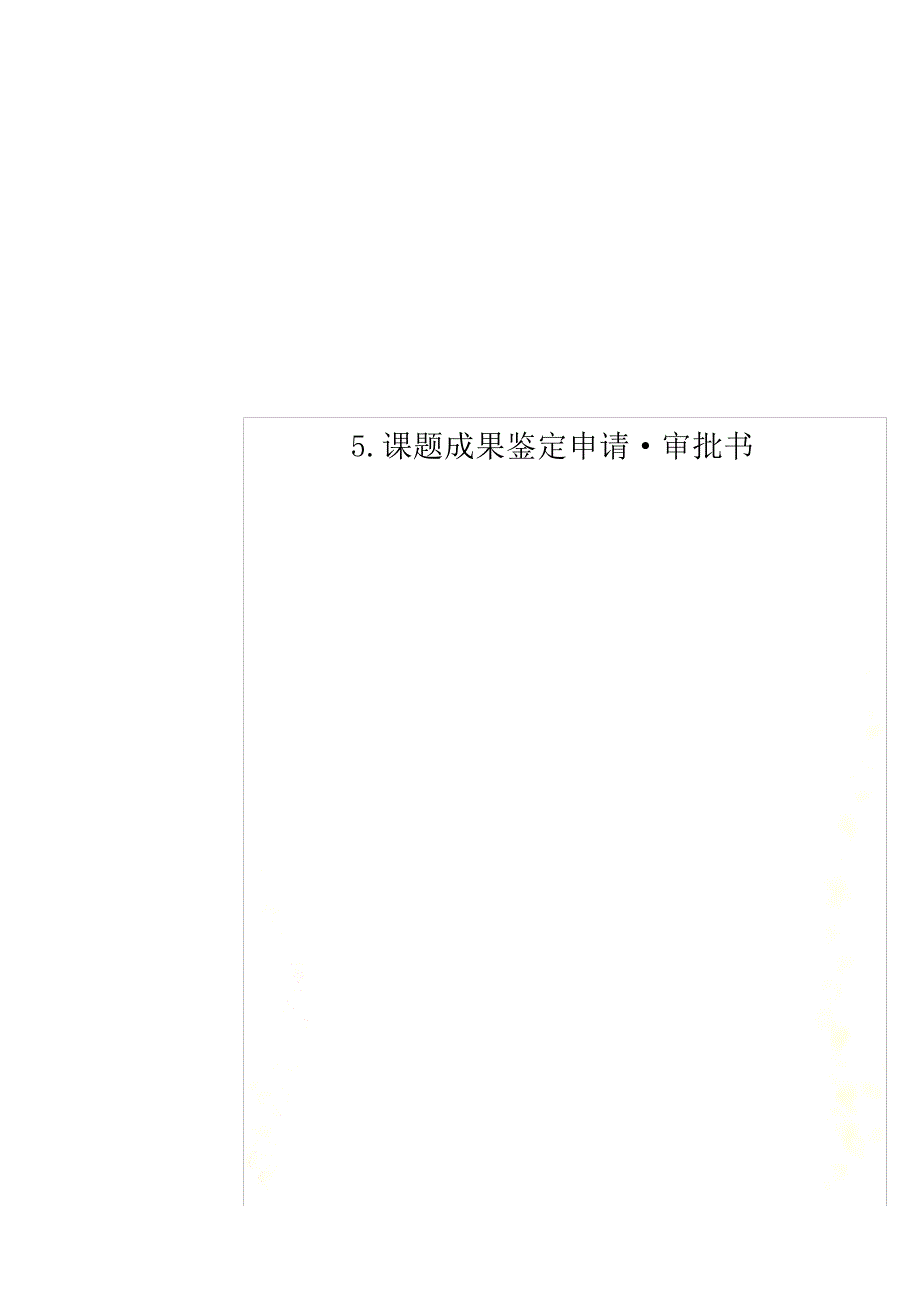 5.课题成果鉴定申请·审批书